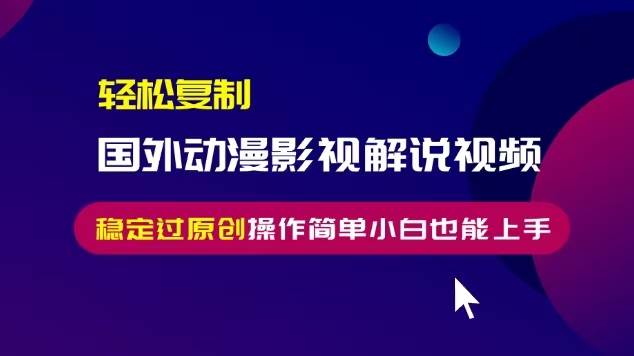 轻松复制

国外动漫影视解说视频

稳定过原创操作简单小白也能上手